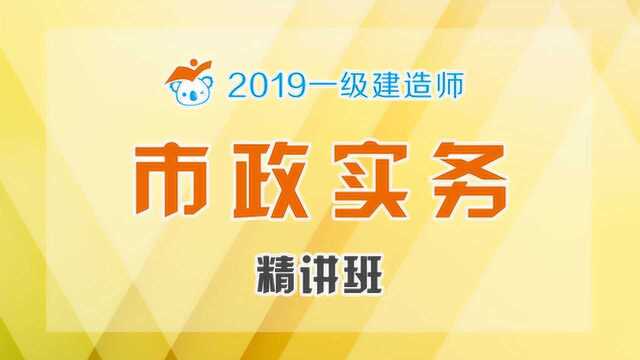 2019一级建造师

市政实务

精讲班